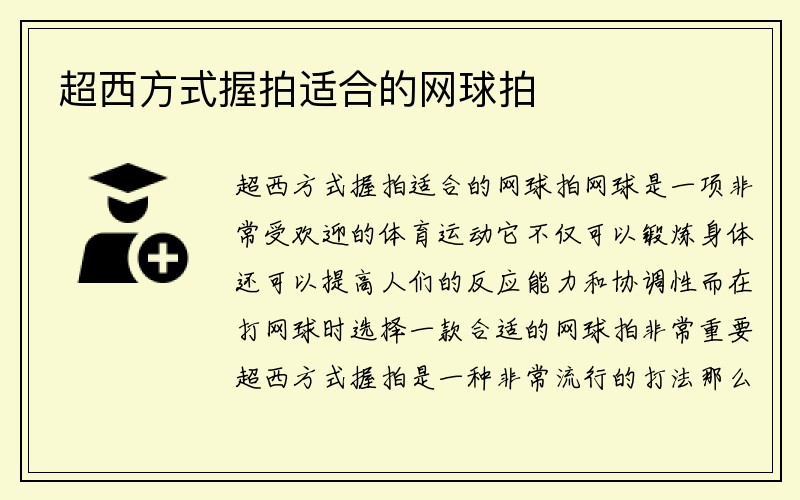 超西方式握拍适合的网球拍

超西方式握拍适合的网球拍网球是一项非常受欢迎的体育运动它不仅可以锻炼身体还可以提高人们的反应能力和协调性而在打网球时选择一款合适的网球拍非常重要超西方式握拍是一种非常流行的打法那么